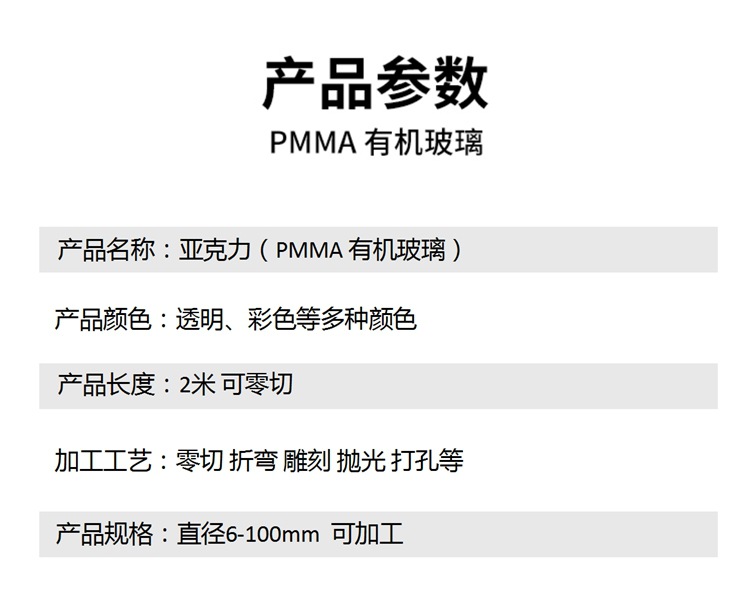 产品参数
PMMA 有机玻璃

产品名称：亚克力（PMMA 有机玻璃）

产品颜色：透明、彩色等多种颜色

产品长度：2米 可零切

加工工艺：零切 折弯 雕刻 抛光 打孔等

产品规格：直径6-100mm 可加工